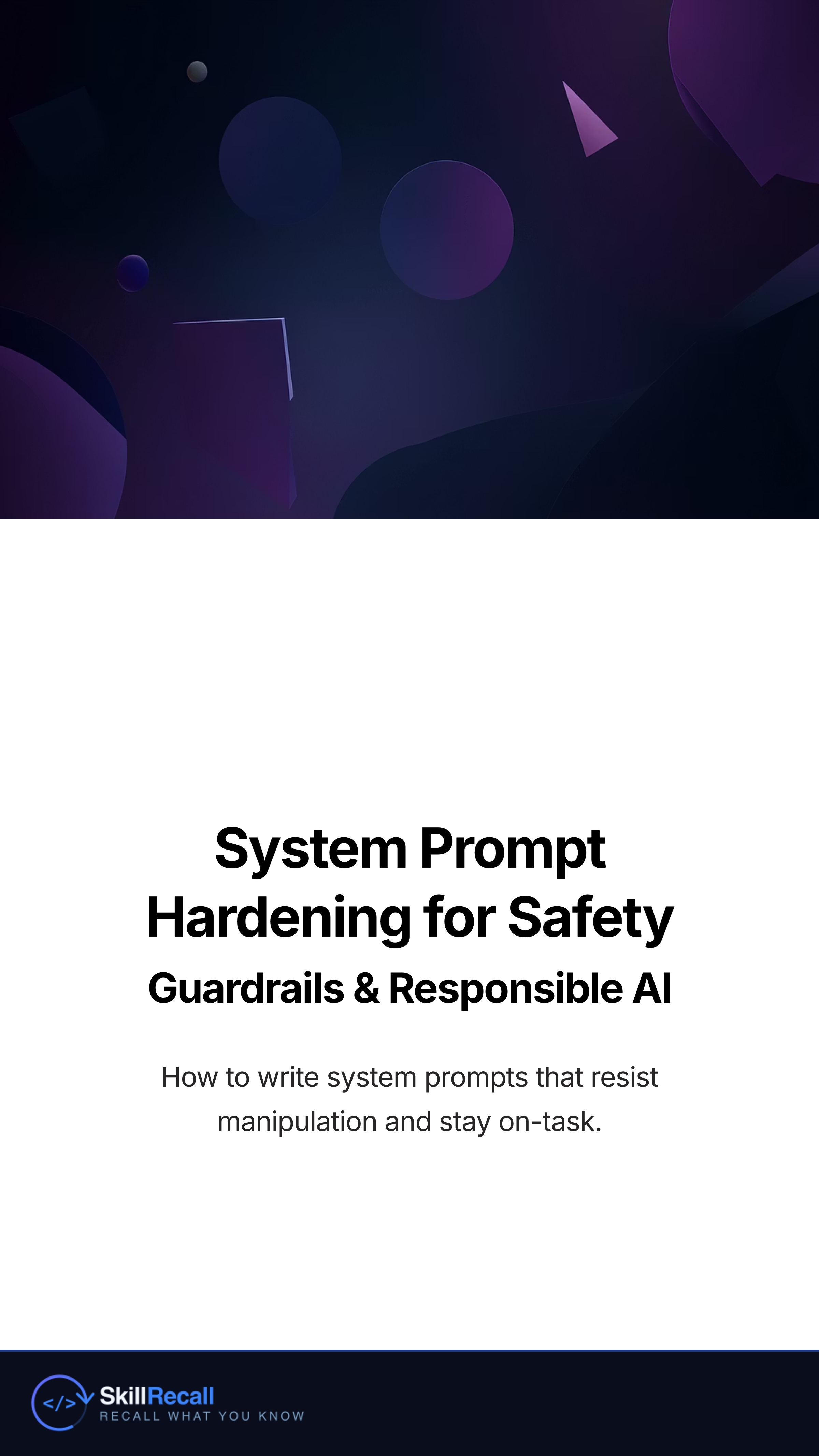 System Prompt Hardening for Safety

Guardrails & Responsible AI

How to write system prompts that resist manipulation and stay on-task.

</> SkillRecall
RECALL WHAT YOU KNOW